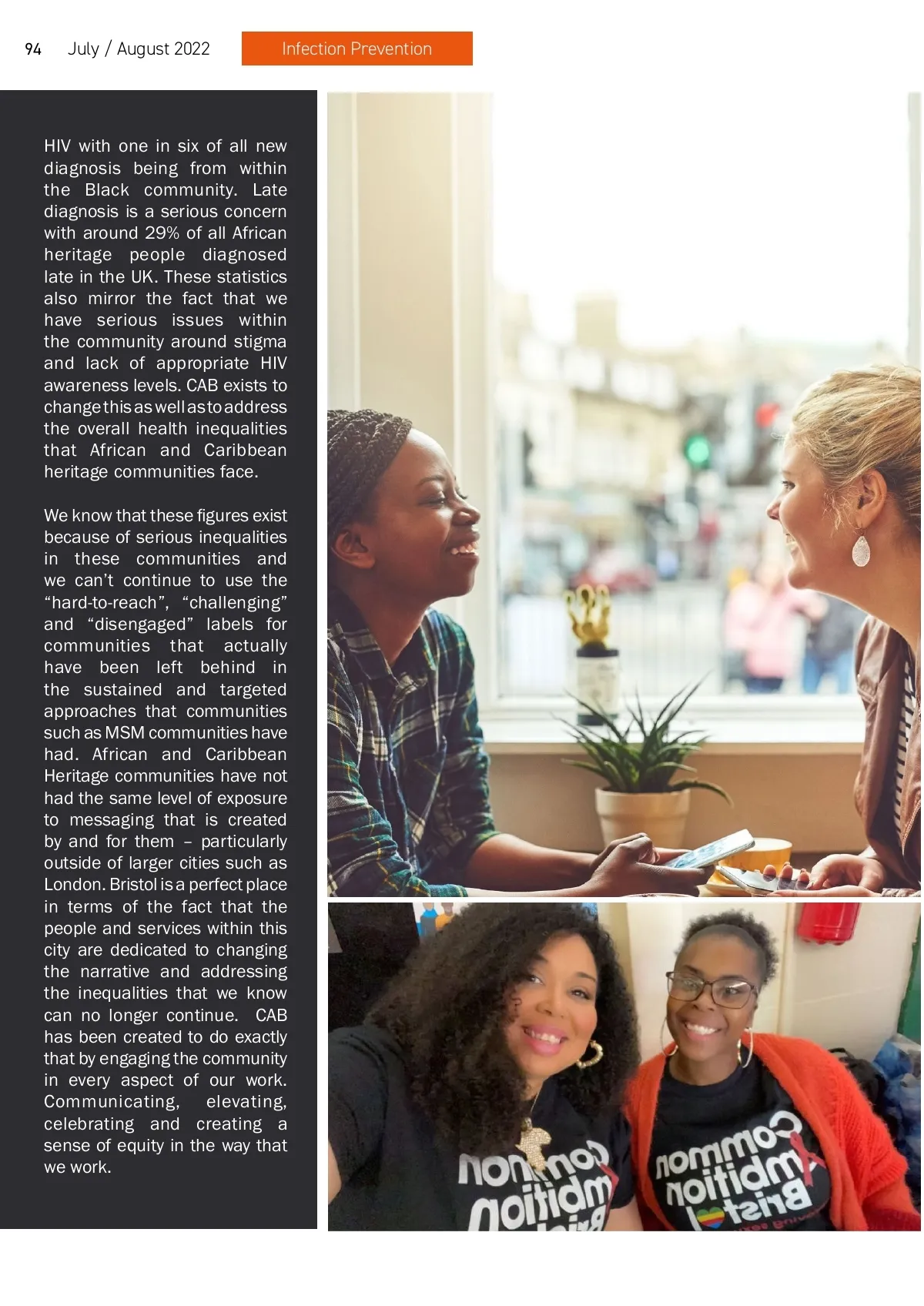 94 July / August 2022 Infection Prevention

HIV with one in six of all new diagnosis being from within the Black community. Late diagnosis is a serious concern with around 29% of all African heritage people diagnosed late in the UK. These statistics also mirror the fact that we have serious issues within the community around stigma and lack of appropriate HIV awareness levels. CAB exists to change this as well as to address the overall health inequalities that African and Caribbean heritage communities face.

We know that these figures exist because of serious inequalities in these communities and we can't continue to use the "hard-to-reach", "challenging" and "disengaged" labels for communities that actually have been left behind in the sustained and targeted approaches that communities such as MSM communities have had. African and Caribbean Heritage communities have not had the same level of exposure to messaging that is created by and for them – particularly outside of larger cities such as London. Bristol is a perfect place in terms of the fact that the people and services within this city are dedicated to changing the narrative and addressing the inequalities that we know can no longer continue. CAB has been created to do exactly that by engaging the community in every aspect of our work. Communicating, elevating, celebrating and creating a sense of equity in the way that we work.